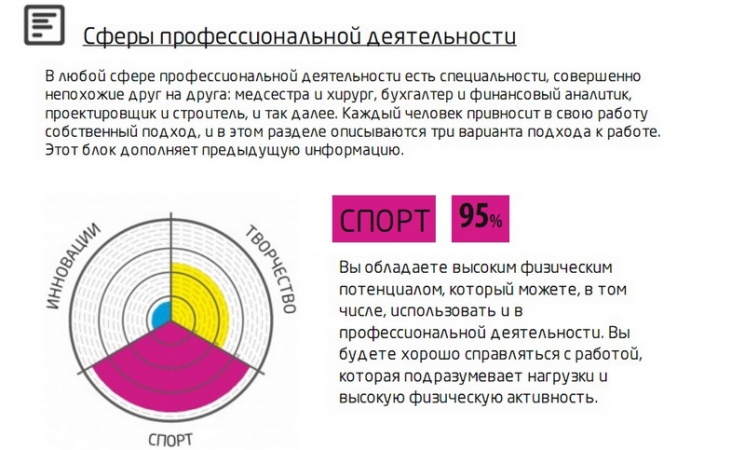 Сферы профессиональной деятельности

В любой сфере профессиональной деятельности есть специальности, совершенно непохожие друг на друга: медсестра и хирург, бухгалтер и финансовый аналитик, проектировщик и строитель, и так далее. Каждый человек привносит в свою работу собственный подход, и в этом разделе описываются три варианта подхода к работе. Этот блок дополняет предыдущую информацию.

ИННОВАЦИИ

ТВОРЧЕСТВО

СПОРТ

СПОРТ

95%

Вы обладаете высоким физическим потенциалом, который можете, в том числе, использовать и в профессиональной деятельности. Вы будете хорошо справляться с работой, которая подразумевает нагрузки и высокую физическую активность.